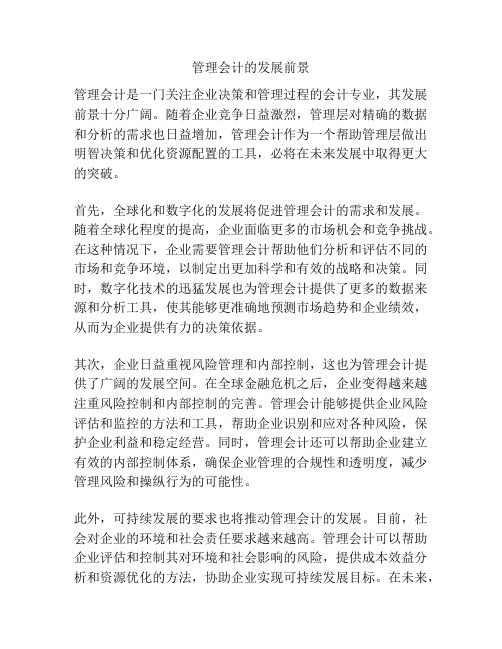 管理会计的发展前景

管理会计是一门关注企业决策和管理过程的会计专业，其发展前景十分广阔。随着企业竞争日益激烈，管理层对精确的数据和分析的需求也日益增加，管理会计作为一个帮助管理层做出明智决策和优化资源配置的工具，必将在未来发展中取得更大的突破。

首先，全球化和数字化的发展将促进管理会计的需求和发展。随着全球化程度的提高，企业面临更多的市场机会和竞争挑战。在这种情况下，企业需要管理会计帮助他们分析和评估不同的市场和竞争环境，以制定出更加科学和有效的战略和决策。同时，数字化技术的迅猛发展也为管理会计提供了更多的数据来源和分析工具，使其能够更准确地预测市场趋势和企业绩效，从而为企业提供有力的决策依据。

其次，企业日益重视风险管理和内部控制，这也为管理会计提供了广阔的发展空间。在全球金融危机之后，企业变得越来越注重风险控制和内部控制的完善。管理会计能够提供企业风险评估和监控的方法和工具，帮助企业识别和应对各种风险，保护企业利益和稳定经营。同时，管理会计还可以帮助企业建立有效的内部控制体系，确保企业管理的合规性和透明度，减少管理风险和操纵行为的可能性。

此外，可持续发展的要求也将推动管理会计的发展。目前，社会对企业的环境和社会责任要求越来越高。管理会计可以帮助企业评估和控制其对环境和社会影响的风险，提供成本效益分析和资源优化的方法，协助企业实现可持续发展目标。在未来，